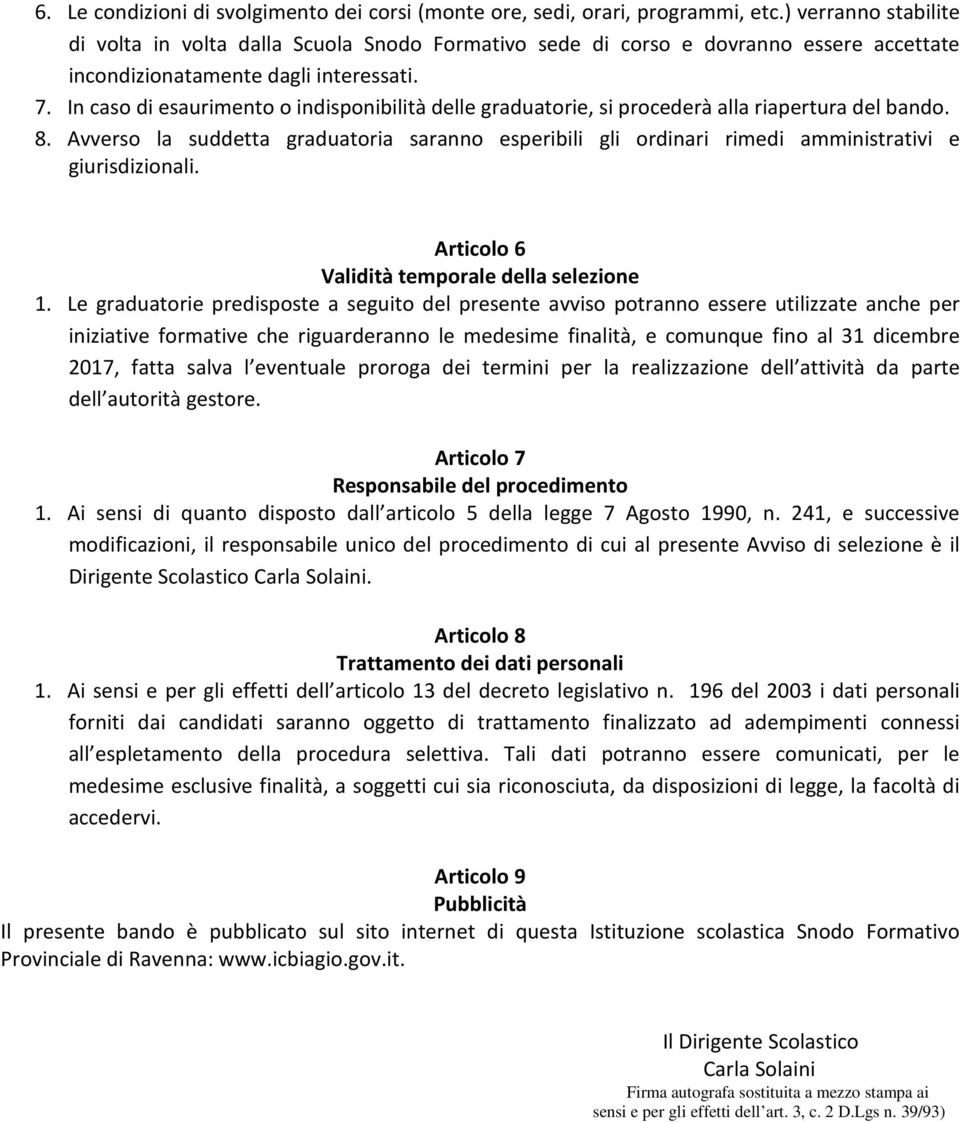 6. Le condizioni di svolgimento dei corsi (monte ore, sedi, orari, programmi, etc.) verranno stabilite di volta in volta dalla Scuola Snodo Formativo sede di corso e dovranno essere accettate incondizionatamente dagli interessati.
7. In caso di esaurimento o indisponibilità delle graduatorie, si procederà alla riapertura del bando.
8. Avverso la suddetta graduatoria saranno esperibili gli ordinari rimedi amministrativi e giurisdizionali.

Articolo 6
Validità temporale della selezione
1. Le graduatorie predisposte a seguito del presente avviso potranno essere utilizzate anche per iniziative formative che riguarderanno le medesime finalità, e comunque fino al 31 dicembre 2017, fatta salva l eventuale proroga dei termini per la realizzazione dell attività da parte dell autorità gestore.

Articolo 7
Responsabile del procedimento
1. Ai sensi di quanto disposto dall articolo 5 della legge 7 Agosto 1990, n. 241, e successive modificazioni, il responsabile unico del procedimento di cui al presente Avviso di selezione è il Dirigente Scolastico Carla Solaini.

Articolo 8
Trattamento dei dati personali
1. Ai sensi e per gli effetti dell articolo 13 del decreto legislativo n. 196 del 2003 i dati personali forniti dai candidati saranno oggetto di trattamento finalizzato ad adempimenti connessi all espletamento della procedura selettiva. Tali dati potranno essere comunicati, per le medesime esclusive finalità, a soggetti cui sia riconosciuta, da disposizioni di legge, la facoltà di accedervi.

Articolo 9
Pubblicità
Il presente bando è pubblicato sul sito internet di questa Istituzione scolastica Snodo Formativo Provinciale di Ravenna: www.icbiagio.gov.it.

Il Dirigente Scolastico
Carla Solaini
Firma autografa sostituita a mezzo stampa ai sensi e per gli effetti dell’art. 3, c. 2 D.Lgs n. 39/93)